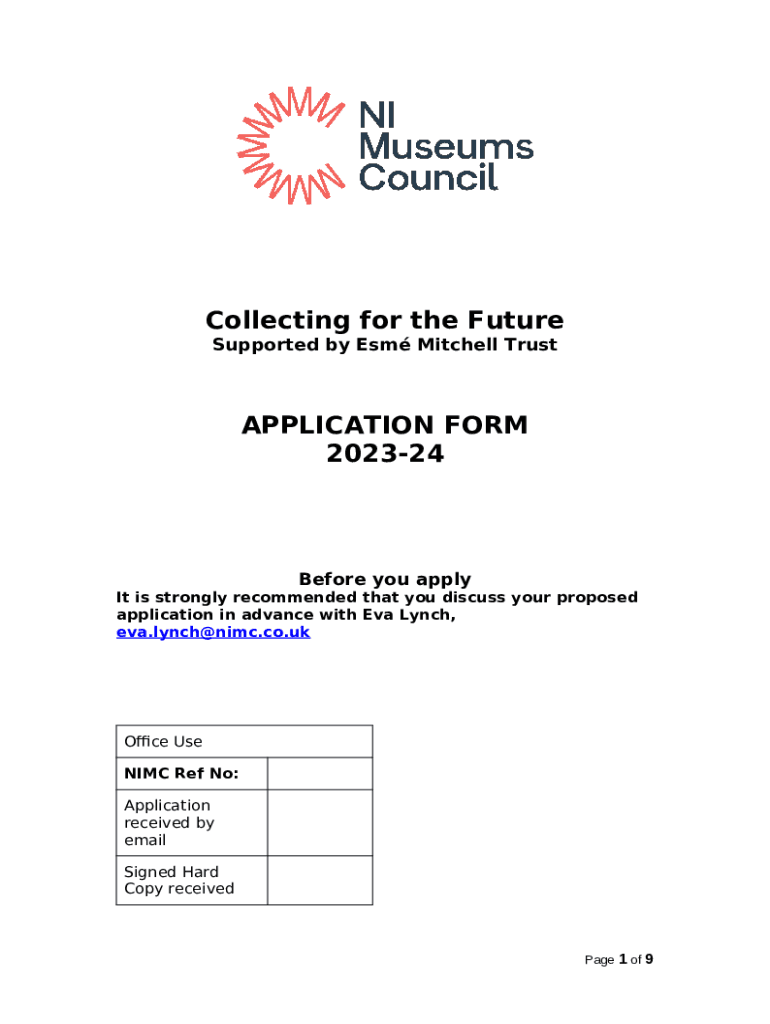 NI Museums Council

Collecting for the Future
Supported by Esmé Mitchell Trust

APPLICATION FORM
2023-24

Before you apply
It is strongly recommended that you discuss your proposed application in advance with Eva Lynch, eva.lynch@nimc.co.uk

| Office Use | |
|---|---|
| NIMC Ref No: | |
| Application received by email | |
| Signed Hard Copy received | |

Page 1 of 9